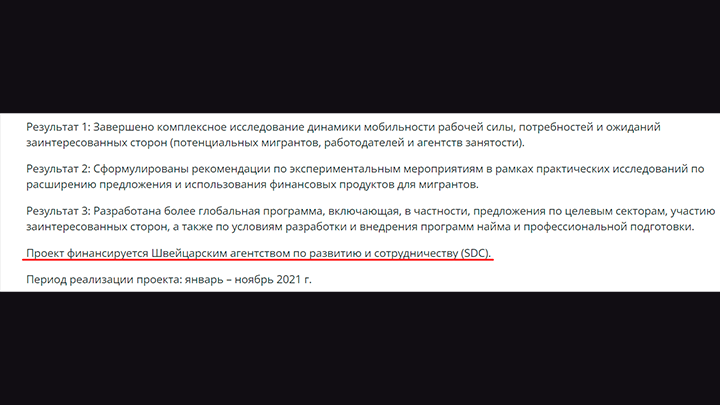 Результат 1: Завершено комплексное исследование динамики мобильности рабочей силы, потребностей и ожиданий заинтересованных сторон (потенциальных мигрантов, работодателей и агентств занятости).

Результат 2: Сформулированы рекомендации по экспериментальным мероприятиям в рамках практических исследований по расширению предложения и использования финансовых продуктов для мигрантов.

Результат 3: Разработана более глобальная программа, включающая, в частности, предложения по целевым секторам, участию заинтересованных сторон, а также по условиям разработки и внедрения программ найма и профессиональной подготовки.

Проект финансируется Швейцарским агентством по развитию и сотрудничеству (SDC).

Период реализации проекта: январь – ноябрь 2021 г.